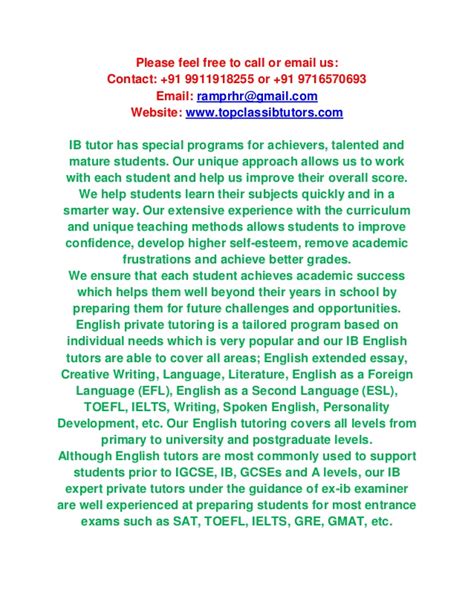 Please feel free to call or email us:
Contact: +91 9911918255 or +91 9716570693
Email: ramprhr@gmail.com
Website: www.topclassibtutors.com

IB tutor has special programs for achievers, talented and mature students. Our unique approach allows us to work with each student and help us improve their overall score. We help students learn their subjects quickly and in a smarter way. Our extensive experience with the curriculum and unique teaching methods allows students to improve confidence, develop higher self-esteem, remove academic frustrations and achieve better grades.
We ensure that each student achieves academic success which helps them well beyond their years in school by preparing them for future challenges and opportunities. English private tutoring is a tailored program based on individual needs which is very popular and our IB English tutors are able to cover all areas; English extended essay, Creative Writing, Language, Literature, English as a Foreign Language (EFL), English as a Second Language (ESL), TOEFL, IELTS, Writing, Spoken English, Personality Development, etc. Our English tutoring covers all levels from primary to university and postgraduate levels.
Although English tutors are most commonly used to support students prior to IGCSE, IB, GCSEs and A levels, our IB expert private tutors under the guidance of ex-ib examiner are well experienced at preparing students for most entrance exams such as SAT, TOEFL, IELTS, GRE, GMAT, etc.